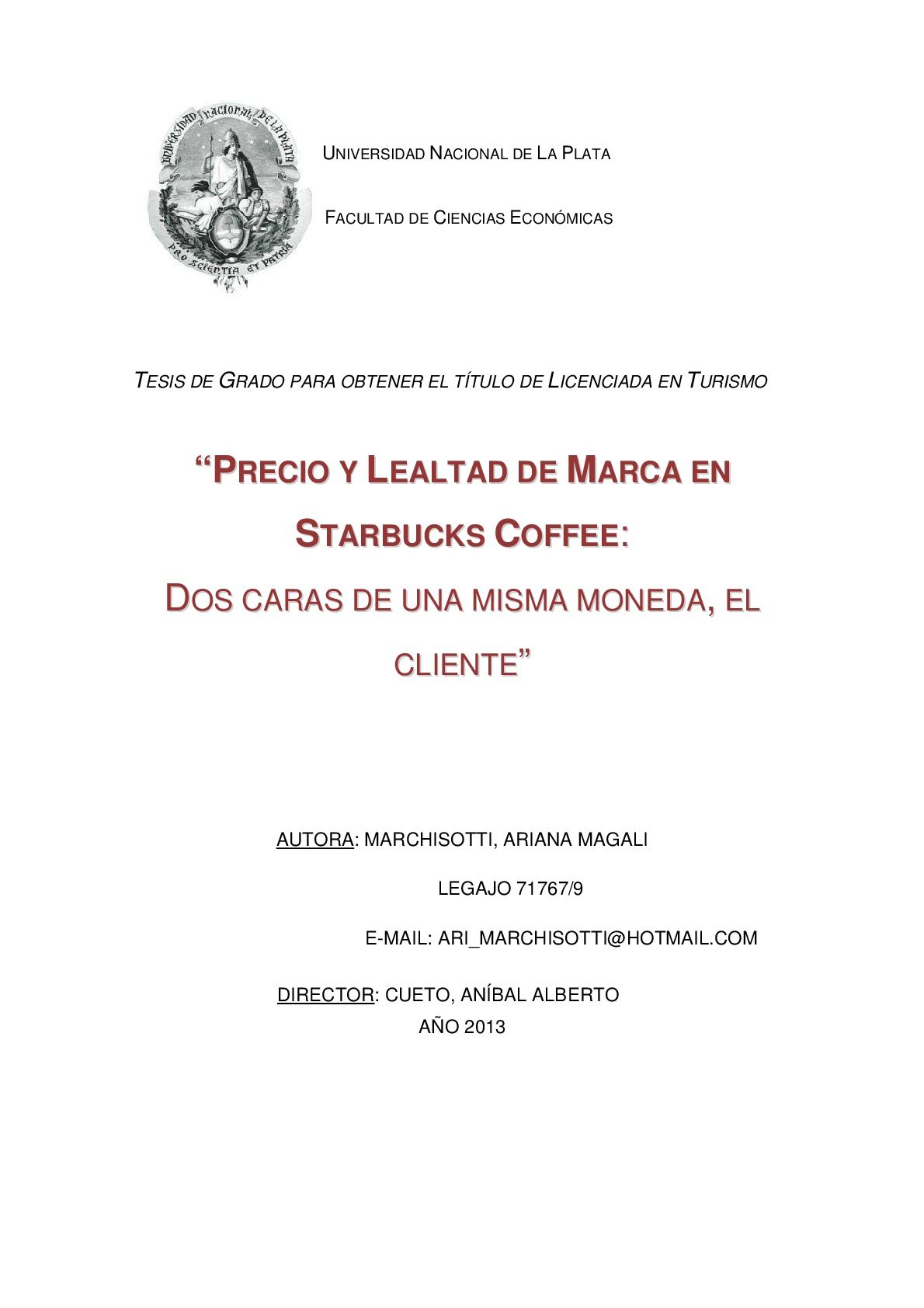 UNIVERSIDAD NACIONAL DE LA PLATA
PRO SCIENTIA ET PATRIA

UNIVERSIDAD NACIONAL DE LA PLATA

FACULTAD DE CIENCIAS ECONÓMICAS

TESIS DE GRADO PARA OBTENER EL TÍTULO DE LICENCIADA EN TURISMO

“PRECIO Y LEALTAD DE MARCA EN STARBUCKS COFFEE:

DOS CARAS DE UNA MISMA MONEDA, EL CLIENTE”

AUTORA: MARCHISOTTI, ARIANA MAGALI

LEGAJO 71767/9

E-MAIL: ARI_MARCHISOTTI@HOTMAIL.COM

DIRECTOR: CUETO, ANÍBAL ALBERTO

AÑO 2013